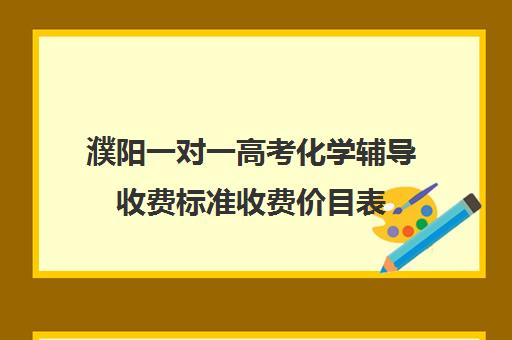 濮阳一对一高考化学辅导收费标准收费价目表